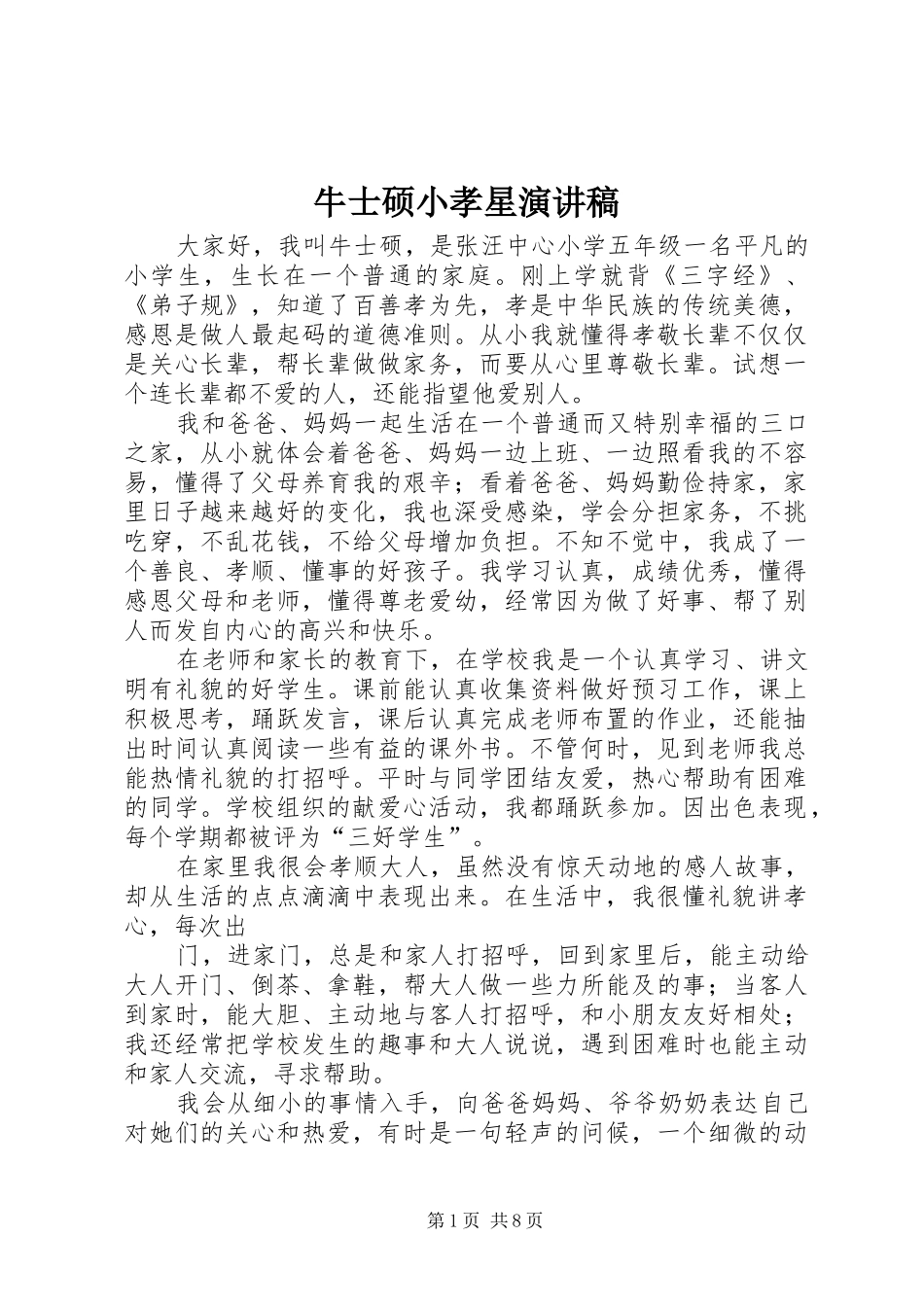 牛士硕小孝星演讲稿

大家好，我叫牛士硕，是张汪中心小学五年级一名平凡的小学生，生长在一个普通的家庭。刚上学就背《三字经》、《弟子规》，知道了百善孝为先，孝是中华民族的传统美德，感恩是做人最起码的道德准则。从小我就懂得孝敬长辈不仅仅是关心长辈，帮长辈做做家务，而要从心里尊敬长辈。试想一个连长辈都不爱的人，还能指望他爱别人。

我和爸爸、妈妈一起生活在一个普通而又特别幸福的三口之家，从小就体会着爸爸、妈妈一边上班、一边照看我的不容易，懂得了父母养育我的艰辛；看着爸爸、妈妈勤俭持家，家里日子越来越好的变化，我也深受感染，学会分担家务，不挑吃穿，不乱花钱，不给父母增加负担。不知不觉中，我成了一个善良、孝顺、懂事的好孩子。我学习认真，成绩优秀，懂得感恩父母和老师，懂得尊老爱幼，经常因为做了好事、帮了别人而发自内心的高兴和快乐。

在老师和家长的教育下，在学校我是一个认真学习、讲文明有礼貌的好学生。课前能认真收集资料做好预习工作，课上积极思考，踊跃发言，课后认真完成老师布置的作业，还能抽出时间认真阅读一些有益的课外书。不管何时，见到老师我总能热情礼貌的打招呼。平时与同学团结友爱，热心帮助有困难的同学。学校组织的献爱心活动，我都踊跃参加。因出色表现，每个学期都被评为“三好学生”。

在家里我很会孝顺大人，虽然没有惊天动地的感人故事，却从生活的点点滴滴中表现出来。在生活中，我很懂礼貌讲孝心，每次出

门，进家门，总是和家人打招呼，回到家里后，能主动给大人开门、倒茶、拿鞋，帮大人做一些力所能及的事；当客人到家时，能大胆、主动地与客人打招呼，和小朋友友好相处；我还经常把学校发生的趣事和大人说说，遇到困难时也能主动和家人交流，寻求帮助。

我会从细小的事情入手，向爸爸妈妈、爷爷奶奶表达自己对她们的关心和热爱，有时是一句轻声的问候，一个细微的动

第1页 共8页